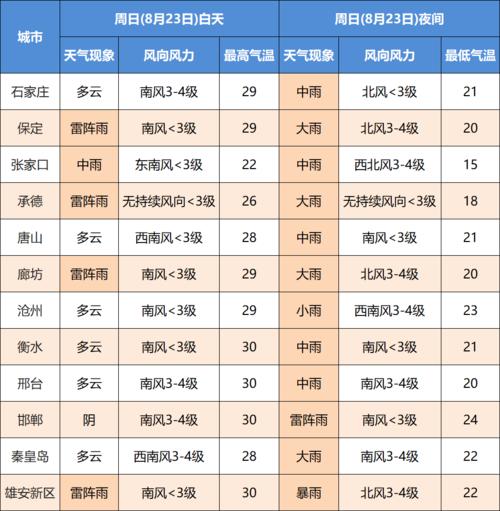 | 城市 | 周日(8月23日)白天 | | | 周日(8月23日)夜间 | | |
|---|---|---|---|---|---|---|
| | 天气现象 | 风向风力 | 最高气温 | 天气现象 | 风向风力 | 最低气温 |
| 石家庄 | 多云 | 南风3-4级 | 29 | 中雨 | 北风<3级 | 21 |
| 保定 | 雷阵雨 | 南风<3级 | 29 | 大雨 | 北风3-4级 | 20 |
| 张家口 | 中雨 | 东南风<3级 | 22 | 中雨 | 西北风3-4级 | 15 |
| 承德 | 雷阵雨 | 无持续风向<3级 | 26 | 大雨 | 无持续风向<3级 | 18 |
| 唐山 | 多云 | 西南风<3级 | 28 | 中雨 | 南风<3级 | 21 |
| 廊坊 | 雷阵雨 | 南风<3级 | 29 | 大雨 | 北风3-4级 | 20 |
| 沧州 | 多云 | 南风<3级 | 29 | 小雨 | 西南风3-4级 | 23 |
| 衡水 | 多云 | 南风<3级 | 30 | 中雨 | 南风<3级 | 21 |
| 邢台 | 多云 | 南风3-4级 | 30 | 中雨 | 南风3-4级 | 20 |
| 邯郸 | 阴 | 南风3-4级 | 30 | 雷阵雨 | 南风<3级 | 24 |
| 秦皇岛 | 多云 | 西南风3-4级 | 28 | 大雨 | 南风3-4级 | 22 |
| 雄安新区 | 雷阵雨 | 南风<3级 | 30 | 暴雨 | 北风3-4级 | 22 |